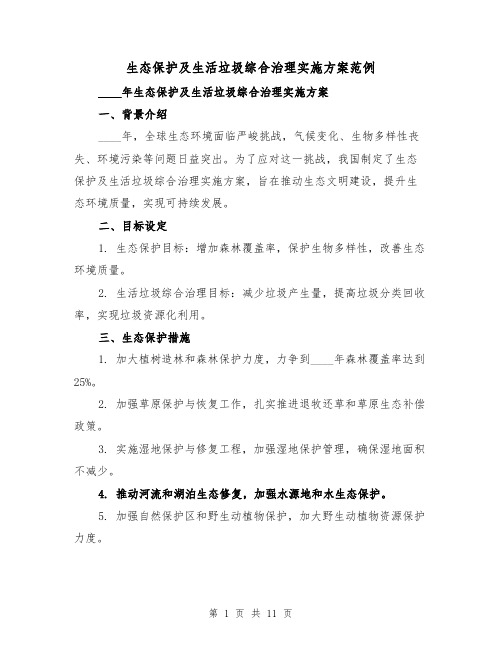 生态保护及生活垃圾综合治理实施方案范例

____年生态保护及生活垃圾综合治理实施方案

一、背景介绍

____年，全球生态环境面临严峻挑战，气候变化、生物多样性丧失、环境污染等问题日益突出。为了应对这一挑战，我国制定了生态保护及生活垃圾综合治理实施方案，旨在推动生态文明建设，提升生态环境质量，实现可持续发展。

二、目标设定

1. 生态保护目标：增加森林覆盖率，保护生物多样性，改善生态环境质量。

2. 生活垃圾综合治理目标：减少垃圾产生量，提高垃圾分类回收率，实现垃圾资源化利用。

三、生态保护措施

1. 加大植树造林和森林保护力度，力争到____年森林覆盖率达到25%。

2. 加强草原保护与恢复工作，扎实推进退牧还草和草原生态补偿政策。

3. 实施湿地保护与修复工程，加强湿地保护管理，确保湿地面积不减少。

4. 推动河流和湖泊生态修复，加强水源地和水生态保护。

5. 加强自然保护区和野生动植物保护，加大野生动植物资源保护力度。

第 1 页 共 11 页